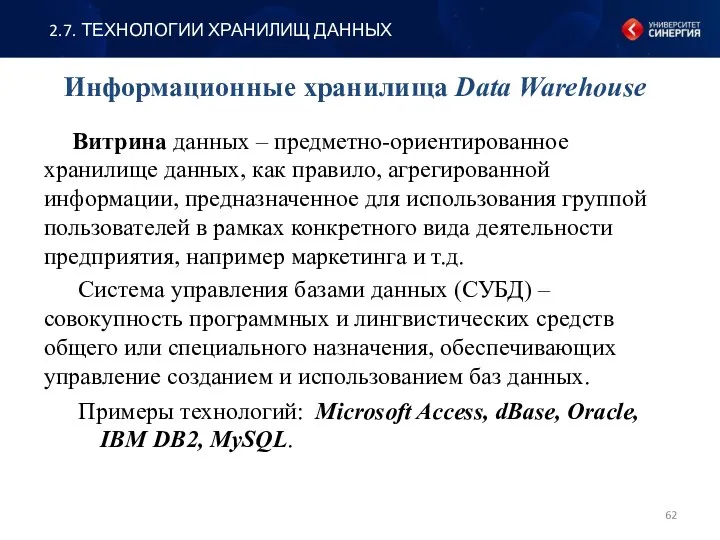 2.7. ТЕХНОЛОГИИ ХРАНИЛИЩ ДАННЫХ

УНИВЕРСИТЕТ СИНЕРГИЯ

Информационные хранилища Data Warehouse

Витрина данных – предметно-ориентированное хранилище данных, как правило, агрегированной информации, предназначенное для использования группой пользователей в рамках конкретного вида деятельности предприятия, например маркетинга и т.д.

Система управления базами данных (СУБД) – совокупность программных и лингвистических средств общего или специального назначения, обеспечивающих управление созданием и использованием баз данных.

Примеры технологий: Microsoft Access, dBase, Oracle, IBM DB2, MySQL.

62